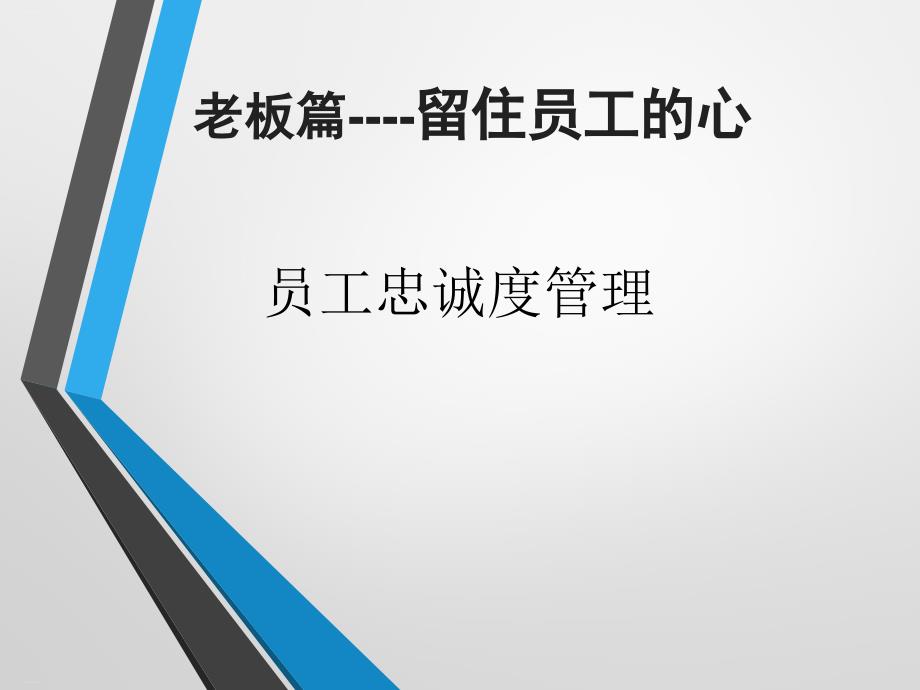 老板篇----留住员工的心

员工忠诚度管理